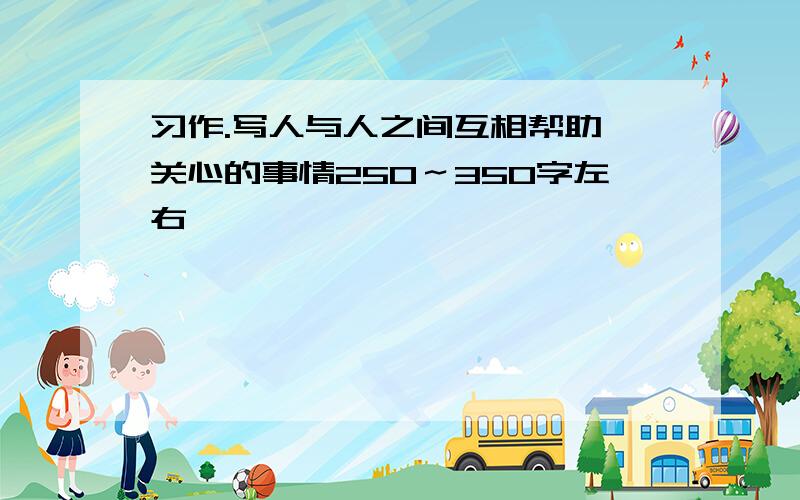 习作.写人与人之间互相帮助关心的事情250～350字左右

SCHOOL